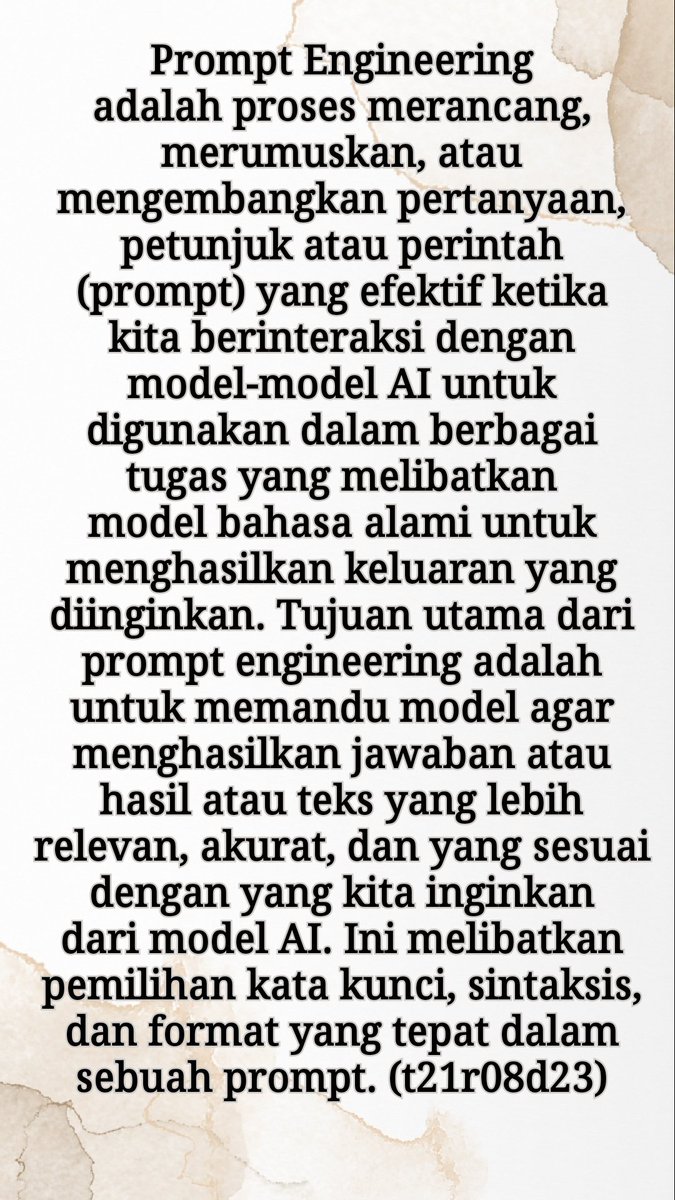 Prompt Engineering adalah proses merancang, merumuskan, atau mengembangkan pertanyaan, petunjuk atau perintah (prompt) yang efektif ketika kita berinteraksi dengan model-model AI untuk digunakan dalam berbagai tugas yang melibatkan model bahasa alami untuk menghasilkan keluaran yang diinginkan. Tujuan utama dari prompt engineering adalah untuk memandu model agar menghasilkan jawaban atau hasil atau teks yang lebih relevan, akurat, dan yang sesuai dengan yang kita inginkan dari model AI. Ini melibatkan pemilihan kata kunci, sintaksis, dan format yang tepat dalam sebuah prompt. (t21r08d23)